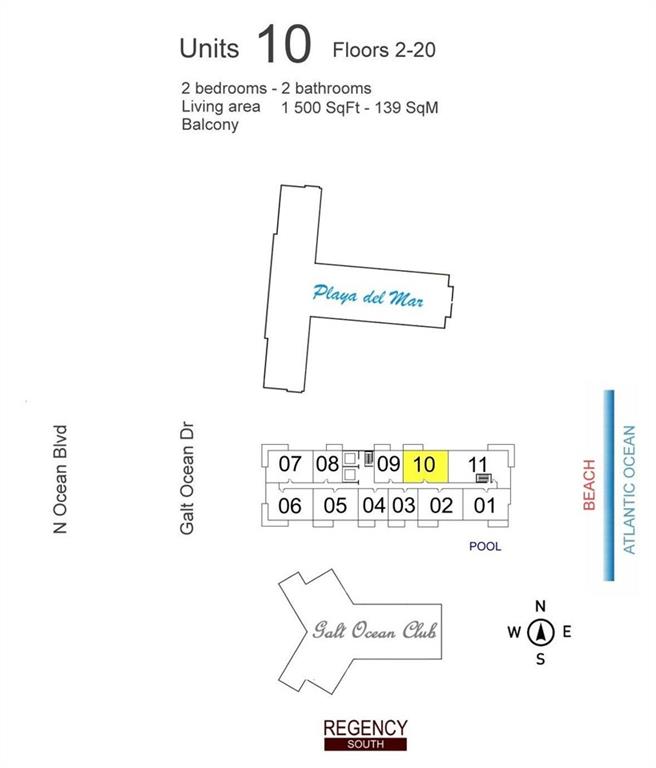 Units 10 Floors 2-20

2 bedrooms - 2 bathrooms
Living area 1 500 SqFt - 139 SqM
Balcony

Playa del Mar

N Ocean Blvd

Galt Ocean Dr

07 08 09 10 11
06 05 04 03 02 01

POOL

BEACH

ATLANTIC OCEAN

Galt Ocean Club

N
W E
S

REGENCY
SOUTH